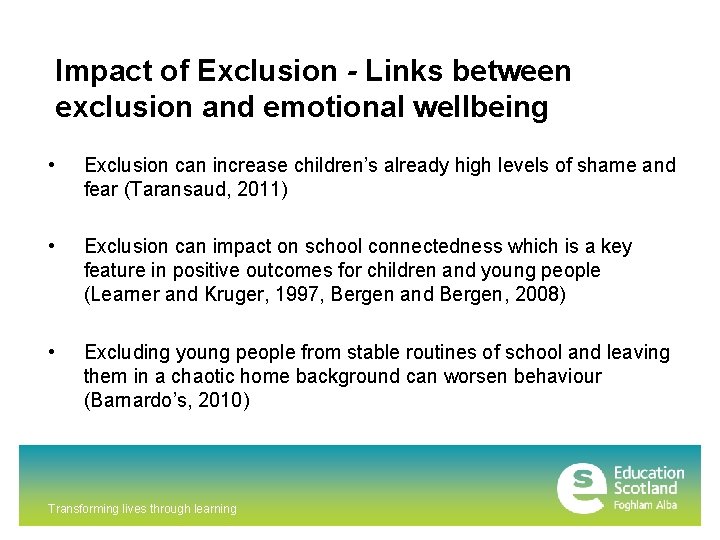 Impact of Exclusion - Links between exclusion and emotional wellbeing

• Exclusion can increase children's already high levels of shame and fear (Taransaud, 2011)

• Exclusion can impact on school connectedness which is a key feature in positive outcomes for children and young people (Learner and Kruger, 1997, Bergen and Bergen, 2008)

• Excluding young people from stable routines of school and leaving them in a chaotic home background can worsen behaviour (Barnardo's, 2010)

Transforming lives through learning

Education Scotland
Foghlam Alba